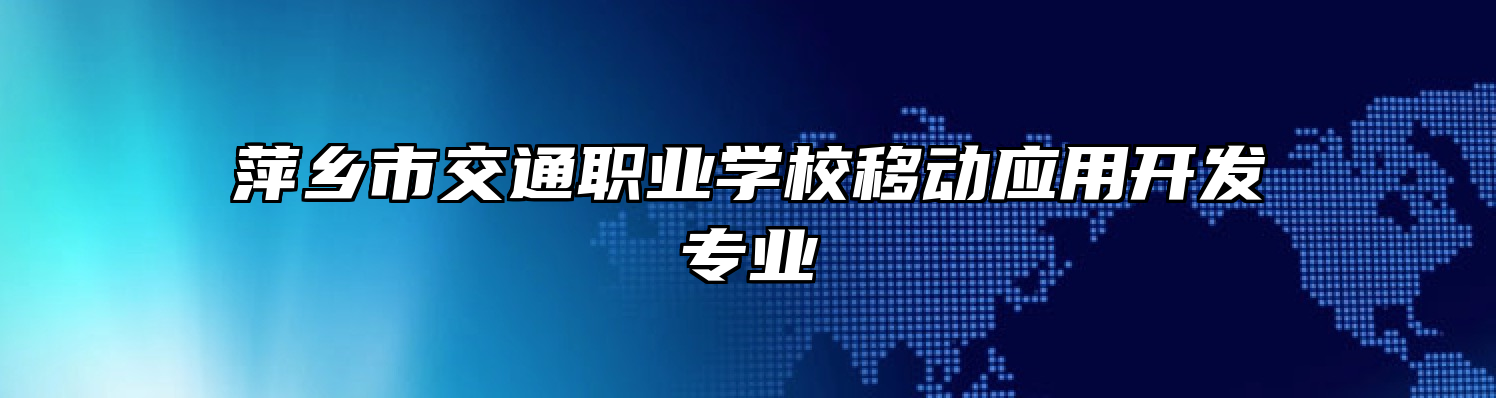 萍乡市交通职业学校移动应用开发专业